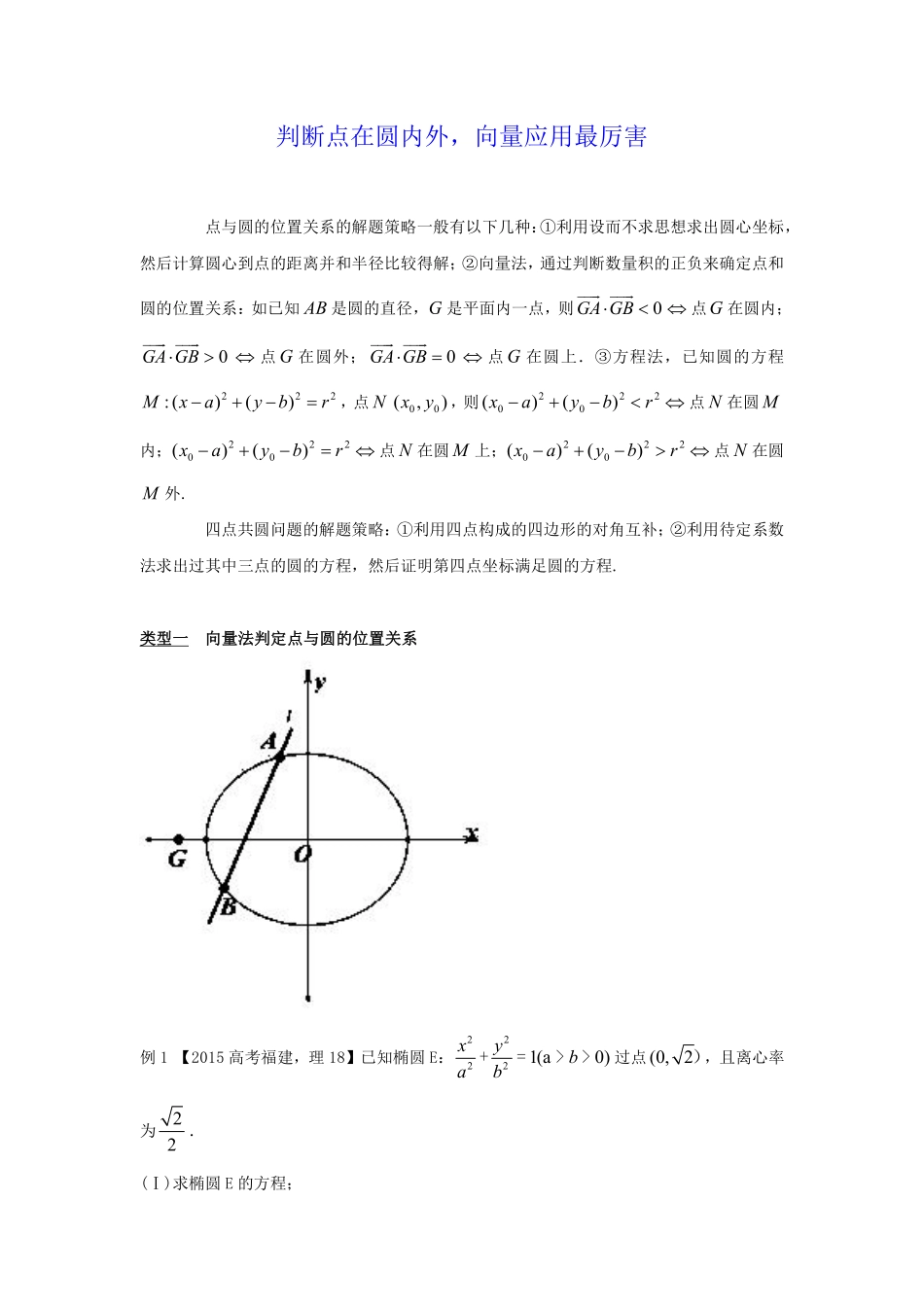 判断点在圆内外，向量应用最厉害

点与圆的位置关系的解题策略一般有以下几种：①利用设而不求思想求出圆心坐标，然后计算圆心到点的距离并和半径比较得解；②向量法，通过判断数量积的正负来确定点和圆的位置关系：如已知 $AB$ 是圆的直径，$G$ 是平面内一点，则 $\overrightarrow{GA}\cdot\overrightarrow{GB}<0 \Leftrightarrow$ 点 $G$ 在圆内；$\overrightarrow{GA}\cdot\overrightarrow{GB}>0 \Leftrightarrow$ 点 $G$ 在圆外；$\overrightarrow{GA}\cdot\overrightarrow{GB}=0 \Leftrightarrow$ 点 $G$ 在圆上．③方程法，已知圆的方程 $M:(x-a)^2+(y-b)^2=r^2$，点 $N$ $(x_0,y_0)$，则 $(x_0-a)^2+(y_0-b)^2<r^2 \Leftrightarrow$ 点 $N$ 在圆 $M$ 内；$(x_0-a)^2+(y_0-b)^2=r^2 \Leftrightarrow$ 点 $N$ 在圆 $M$ 上；$(x_0-a)^2+(y_0-b)^2>r^2 \Leftrightarrow$ 点 $N$ 在圆 $M$ 外.

四点共圆问题的解题策略：①利用四点构成的四边形的对角互补；②利用待定系数法求出过其中三点的圆的方程，然后证明第四点坐标满足圆的方程.

类型一　向量法判定点与圆的位置关系

y
l
A
x
G
O
B

例 1 【2015 高考福建，理 18】已知椭圆 E：$\frac{x^2}{a^2}+\frac{y^2}{b^2}=1(a>b>0)$ 过点 $(0,\sqrt{2})$，且离心率为 $\frac{\sqrt{2}}{2}$.

(Ⅰ)求椭圆 E 的方程；